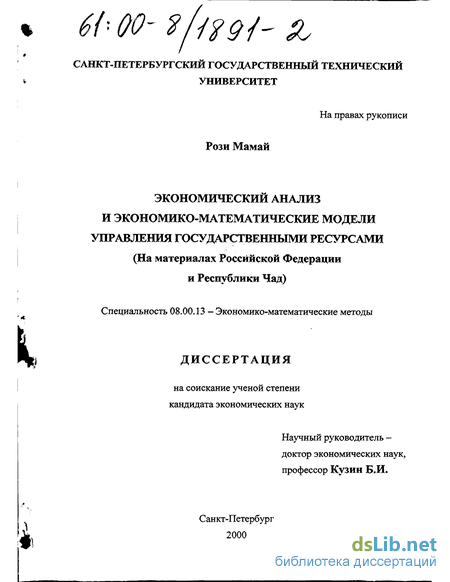 61:00-8/1891-2

САНКТ-ПЕТЕРБУРГСКИЙ ГОСУДАРСТВЕННЫЙ ТЕХНИЧЕСКИЙ УНИВЕРСИТЕТ

На правах рукописи

Рози Мамай

ЭКОНОМИЧЕСКИЙ АНАЛИЗ И ЭКОНОМИКО-МАТЕМАТИЧЕСКИЕ МОДЕЛИ УПРАВЛЕНИЯ ГОСУДАРСТВЕННЫМИ РЕСУРСАМИ (На материалах Российской Федерации и Республики Чад)

Специальность 08.00.13 – Экономико-математические методы

ДИССЕРТАЦИЯ

на соискание ученой степени кандидата экономических наук

Научный руководитель – доктор экономических наук, профессор Кузин Б.И.

Санкт-Петербург
2000

dsLib.net
библиотека диссертаций